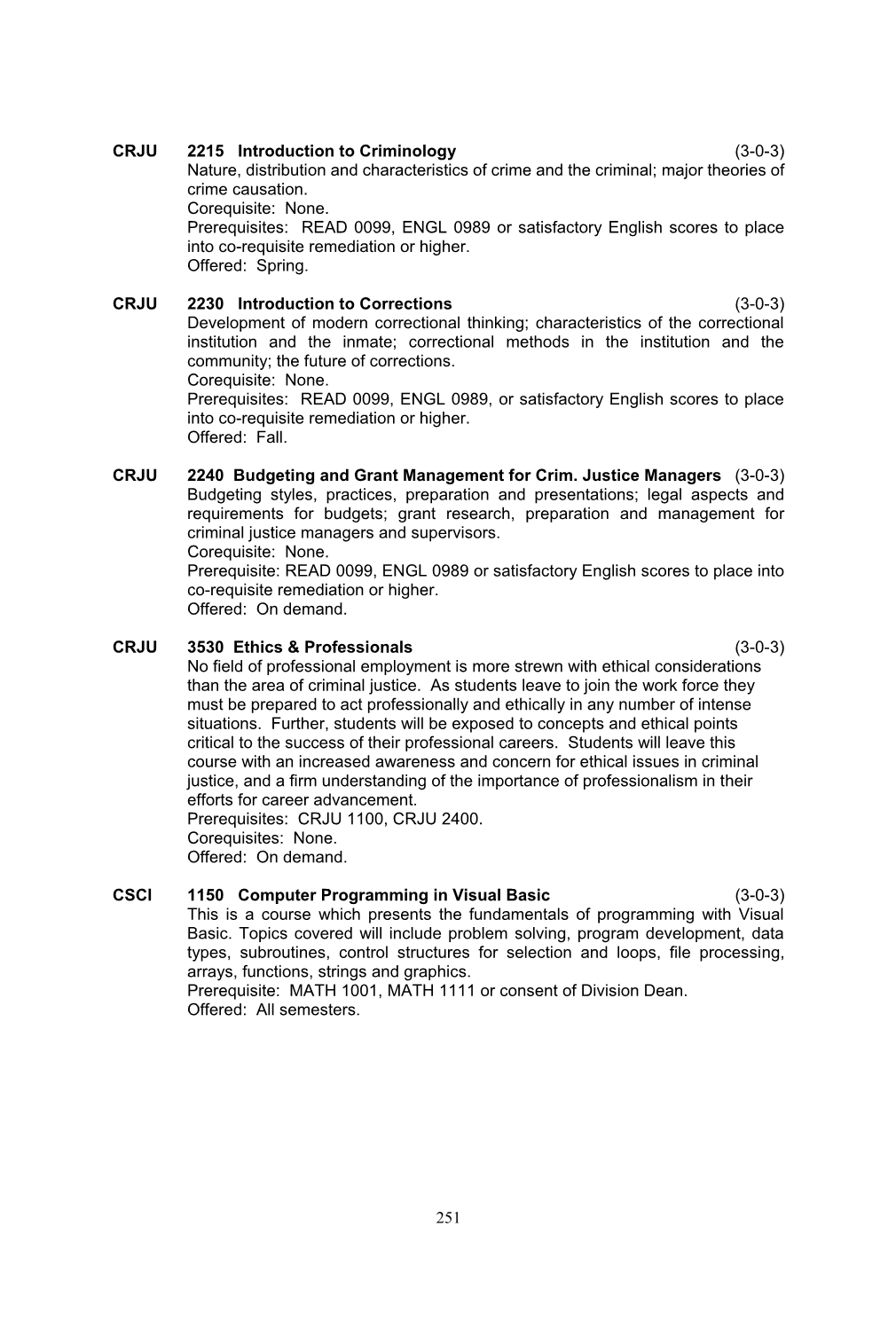 CRJU 2215 Introduction to Criminology (3-0-3)
Nature, distribution and characteristics of crime and the criminal; major theories of crime causation.
Corequisite: None.
Prerequisites: READ 0099, ENGL 0989 or satisfactory English scores to place into co-requisite remediation or higher.
Offered: Spring.

CRJU 2230 Introduction to Corrections (3-0-3)
Development of modern correctional thinking; characteristics of the correctional institution and the inmate; correctional methods in the institution and the community; the future of corrections.
Corequisite: None.
Prerequisites: READ 0099, ENGL 0989, or satisfactory English scores to place into co-requisite remediation or higher.
Offered: Fall.

CRJU 2240 Budgeting and Grant Management for Crim. Justice Managers (3-0-3)
Budgeting styles, practices, preparation and presentations; legal aspects and requirements for budgets; grant research, preparation and management for criminal justice managers and supervisors.
Corequisite: None.
Prerequisite: READ 0099, ENGL 0989 or satisfactory English scores to place into co-requisite remediation or higher.
Offered: On demand.

CRJU 3530 Ethics & Professionals (3-0-3)
No field of professional employment is more strewn with ethical considerations than the area of criminal justice. As students leave to join the work force they must be prepared to act professionally and ethically in any number of intense situations. Further, students will be exposed to concepts and ethical points critical to the success of their professional careers. Students will leave this course with an increased awareness and concern for ethical issues in criminal justice, and a firm understanding of the importance of professionalism in their efforts for career advancement.
Prerequisites: CRJU 1100, CRJU 2400.
Corequisites: None.
Offered: On demand.

CSCI 1150 Computer Programming in Visual Basic (3-0-3)
This is a course which presents the fundamentals of programming with Visual Basic. Topics covered will include problem solving, program development, data types, subroutines, control structures for selection and loops, file processing, arrays, functions, strings and graphics.
Prerequisite: MATH 1001, MATH 1111 or consent of Division Dean.
Offered: All semesters.

251